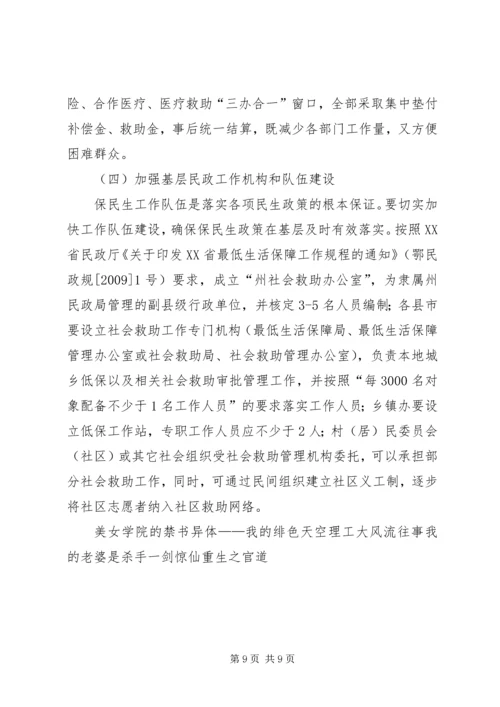 险、合作医疗、医疗救助“三办合一”窗口，全部采取集中垫付补偿金、救助金，事后统一结算，既减少各部门工作量，又方便困难群众。

（四）加强基层民政工作机构和队伍建设

保民生工作队伍是落实各项民生政策的根本保证。要切实加快工作队伍建设，确保保民生政策在基层及时有效落实。按照XX省民政厅《关于印发XX省最低生活保障工作规程的通知》（鄂民政规[2009]1号）要求，成立“州社会救助办公室”，为隶属州民政局管理的副县级行政单位，并核定3-5名人员编制；各县市要设立社会救助工作专门机构（最低生活保障局、最低生活保障管理办公室或社会救助局、社会救助管理办公室），负责本地城乡低保以及相关社会救助审批管理工作，并按照“每3000名对象配备不少于1名工作人员”的要求落实工作人员；乡镇办要设立低保工作站，专职工作人员应不少于2人；村（居）民委员会（社区）或其它社会组织受社会救助管理机构委托，可以承担部分社会救助工作，同时，可通过民间组织建立社区义工制，逐步将社区志愿者纳入社区救助网络。

美女学院的禁书异体——我的绯色天空理工大风流往事我的老婆是杀手一剑惊仙重生之官道

第9页 共9页